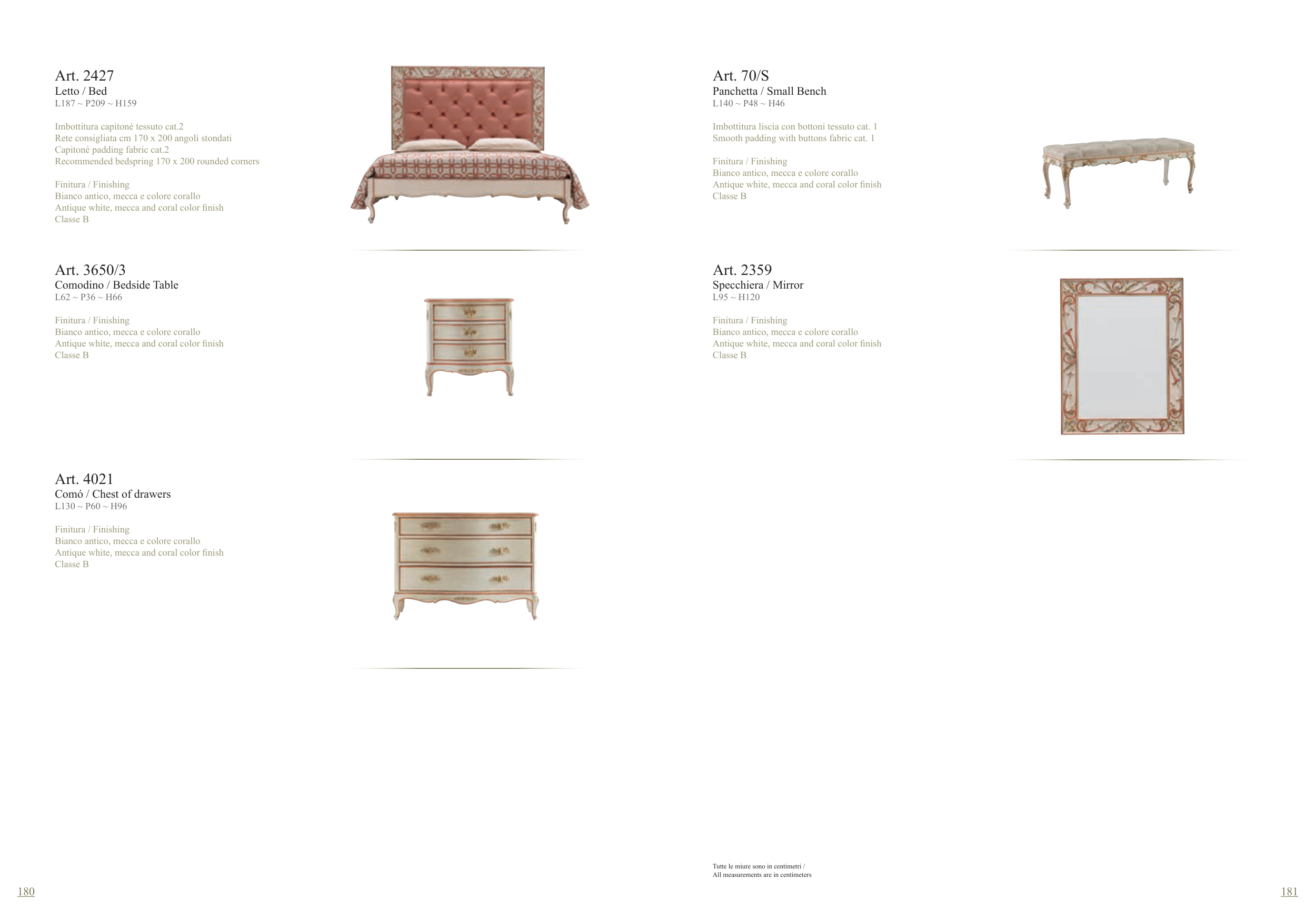 Art. 2427
Letto / Bed
L187 ~ P209 ~ H159

Imbottitura capitoné tessuto cat.2
Rete consigliata cm 170 x 200 angoli stondati
Capitoné padding fabric cat.2
Recommended bedspring 170 x 200 rounded corners

Finitura / Finishing
Bianco antico, mecca e colore corallo
Antique white, mecca and coral color finish
Classe B

Art. 3650/3
Comodino / Bedside Table
L62 ~ P36 ~ H66

Finitura / Finishing
Bianco antico, mecca e colore corallo
Antique white, mecca and coral color finish
Classe B

Art. 4021
Comó / Chest of drawers
L130 ~ P60 ~ H96

Finitura / Finishing
Bianco antico, mecca e colore corallo
Antique white, mecca and coral color finish
Classe B

180

Art. 70/S
Panchetta / Small Bench
L140 ~ P48 ~ H46

Imbottitura liscia con bottoni tessuto cat. 1
Smooth padding with buttons fabric cat. 1

Finitura / Finishing
Bianco antico, mecca e colore corallo
Antique white, mecca and coral color finish
Classe B

Art. 2359
Specchiera / Mirror
L95 ~ H120

Finitura / Finishing
Bianco antico, mecca e colore corallo
Antique white, mecca and coral color finish
Classe B

Tutte le miure sono in centimetri /
All measurements are in centimeters

181